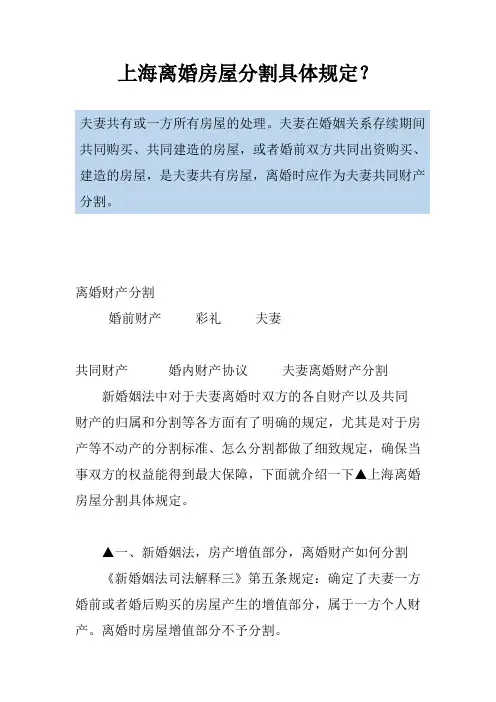 上海离婚房屋分割具体规定？

夫妻共有或一方所有房屋的处理。夫妻在婚姻关系存续期间共同购买、共同建造的房屋，或者婚前双方共同出资购买、建造的房屋，是夫妻共有房屋，离婚时应作为夫妻共同财产分割。

离婚财产分割

婚前财产　　彩礼　　夫妻

共同财产　　婚内财产协议　　夫妻离婚财产分割

新婚姻法中对于夫妻离婚时双方的各自财产以及共同财产的归属和分割等各方面有了明确的规定，尤其是对于房产等不动产的分割标准、怎么分割都做了细致规定，确保当事双方的权益能得到最大保障，下面就介绍一下▲上海离婚房屋分割具体规定。

▲一、新婚姻法，房产增值部分，离婚财产如何分割

《新婚姻法司法解释三》第五条规定：确定了夫妻一方婚前或者婚后购买的房屋产生的增值部分，属于一方个人财产。离婚时房屋增值部分不予分割。